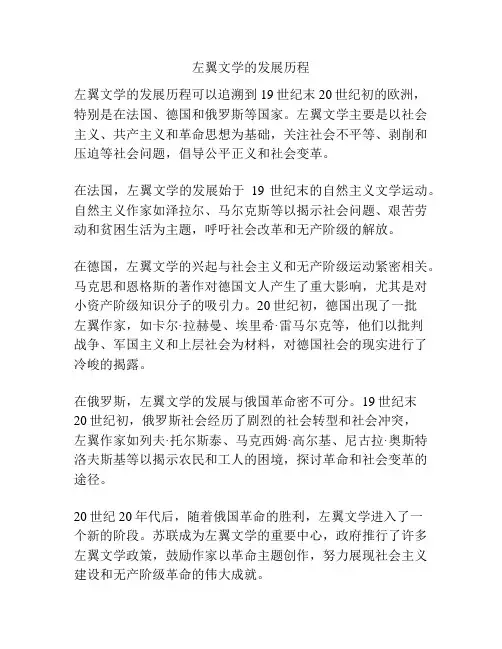 左翼文学的发展历程

左翼文学的发展历程可以追溯到19世纪末20世纪初的欧洲，特别是在法国、德国和俄罗斯等国家。左翼文学主要是以社会主义、共产主义和革命思想为基础，关注社会不平等、剥削和压迫等社会问题，倡导公平正义和社会变革。

在法国，左翼文学的发展始于 19 世纪末的自然主义文学运动。自然主义作家如泽拉尔、马尔克斯等以揭示社会问题、艰苦劳动和贫困生活为主题，呼吁社会改革和无产阶级的解放。

在德国，左翼文学的兴起与社会主义和无产阶级运动紧密相关。马克思和恩格斯的著作对德国文人产生了重大影响，尤其是对小资产阶级知识分子的吸引力。20世纪初，德国出现了一批左翼作家，如卡尔·拉赫曼、埃里希·雷马尔克等，他们以批判战争、军国主义和上层社会为材料，对德国社会的现实进行了冷峻的揭露。

在俄罗斯，左翼文学的发展与俄国革命密不可分。19世纪末20世纪初，俄罗斯社会经历了剧烈的社会转型和社会冲突，左翼作家如列夫·托尔斯泰、马克西姆·高尔基、尼古拉·奥斯特洛夫斯基等以揭示农民和工人的困境，探讨革命和社会变革的途径。

20世纪20年代后，随着俄国革命的胜利，左翼文学进入了一个新的阶段。苏联成为左翼文学的重要中心，政府推行了许多左翼文学政策，鼓励作家以革命主题创作，努力展现社会主义建设和无产阶级革命的伟大成就。